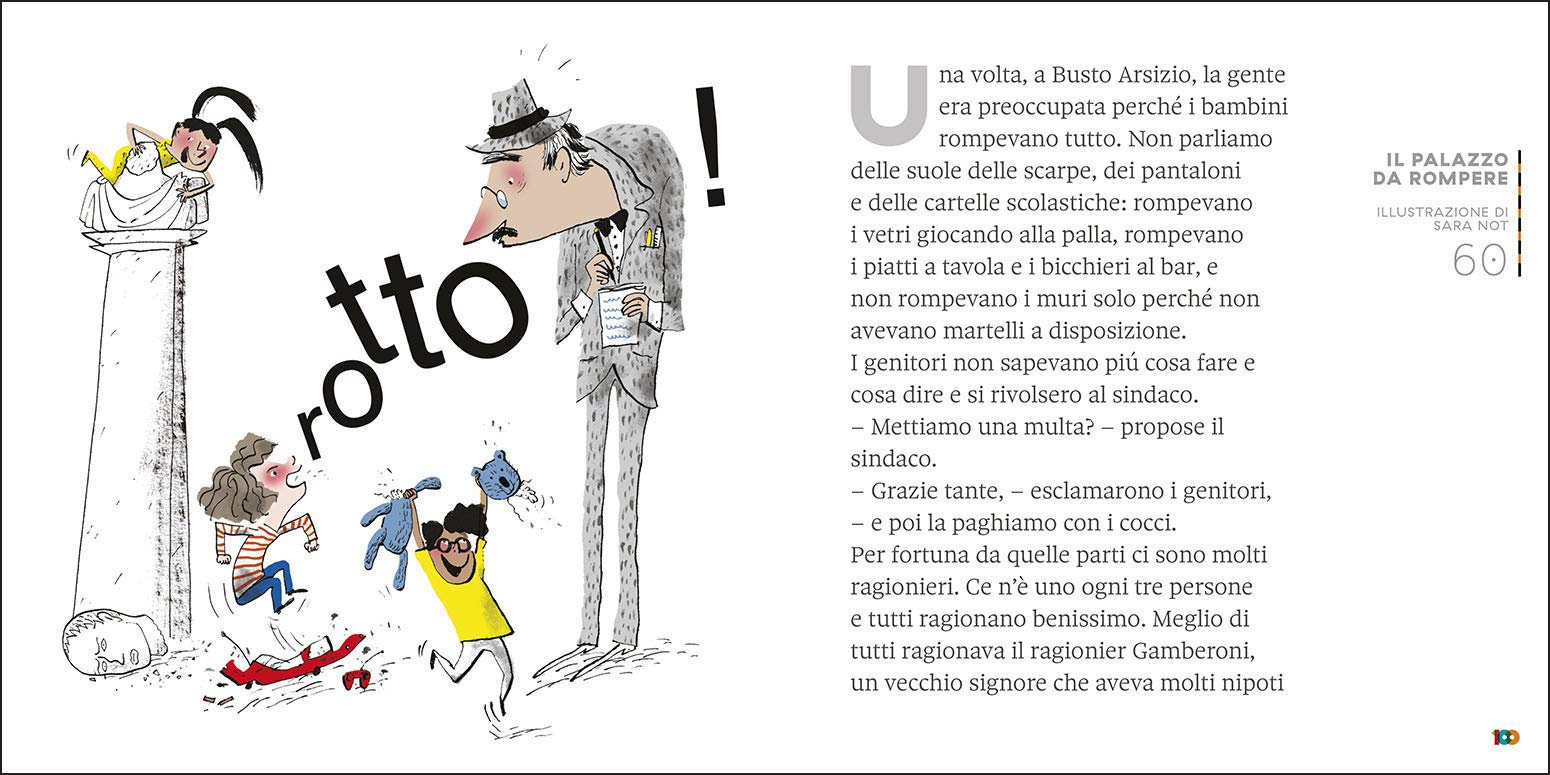 rotto!

Una volta, a Busto Arsizio, la gente era preoccupata perché i bambini rompevano tutto. Non parliamo delle suole delle scarpe, dei pantaloni e delle cartelle scolastiche: rompevano i vetri giocando alla palla, rompevano i piatti a tavola e i bicchieri al bar, e non rompevano i muri solo perché non avevano martelli a disposizione.
I genitori non sapevano piú cosa fare e cosa dire e si rivolsero al sindaco.
– Mettiamo una multa? – propose il sindaco.
– Grazie tante, – esclamarono i genitori, – e poi la paghiamo con i cocci.
Per fortuna da quelle parti ci sono molti ragionieri. Ce n'è uno ogni tre persone e tutti ragionano benissimo. Meglio di tutti ragionava il ragionier Gamberoni, un vecchio signore che aveva molti nipoti

IL PALAZZO DA ROMPERE
ILLUSTRAZIONE DI SARA NOT
60

100